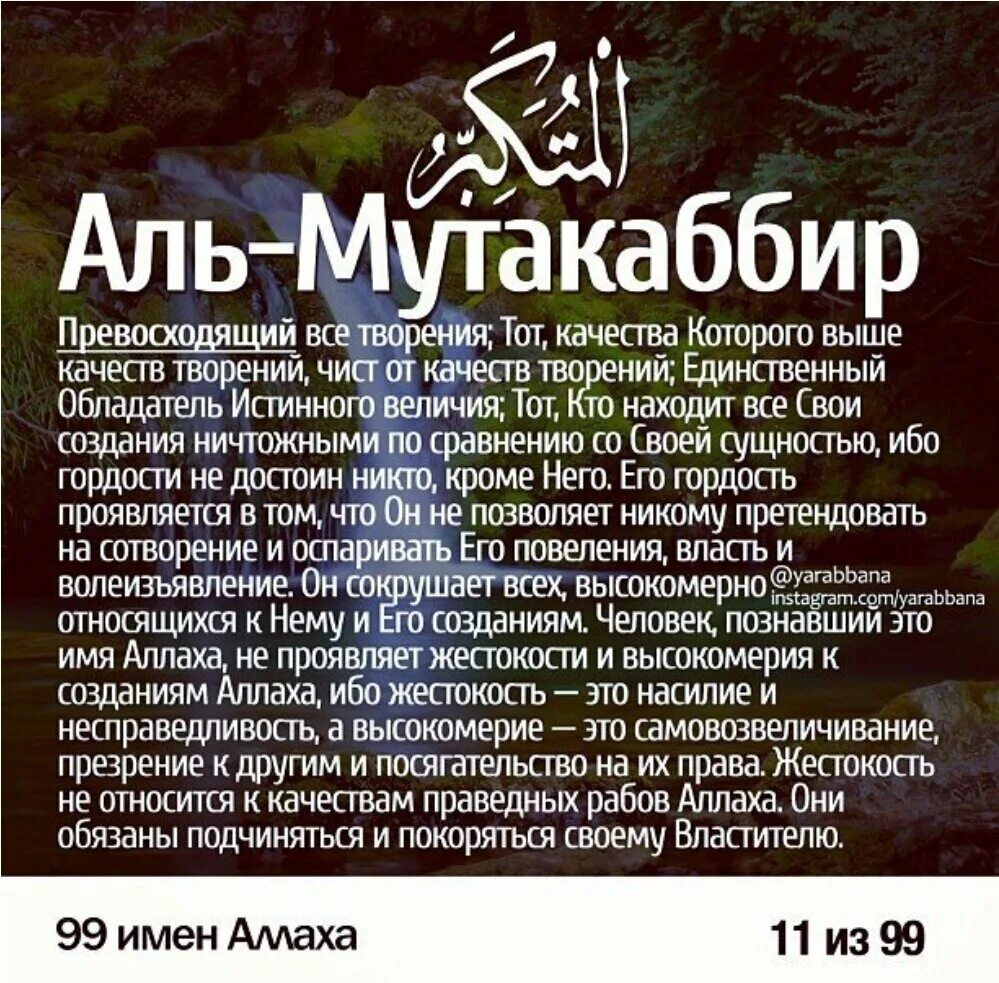 المتكبر

Аль-Мутакаббир

Превосходящий все творения; Тот, качества Которого выше качеств творений, чист от качеств творений; Единственный Обладатель Истинного величия; Тот, Кто находит все Свои создания ничтожными по сравнению со Своей сущностью, ибо гордости не достоин никто, кроме Него. Его гордость проявляется в том, что Он не позволяет никому претендовать на сотворение и оспаривать Его повеления, власть и волеизъявление. Он сокрушает всех, высокомерно относящихся к Нему и Его созданиям. Человек, познавший это имя Аллаха, не проявляет жестокости и высокомерия к созданиям Аллаха, ибо жестокость — это насилие и несправедливость, а высокомерие — это самовозвеличивание, презрение к другим и посягательство на их права. Жестокость не относится к качествам праведных рабов Аллаха. Они обязаны подчиняться и покоряться своему Властителю.

@yarabbana
instagram.com/yarabbana

99 имен Аллаха

11 из 99